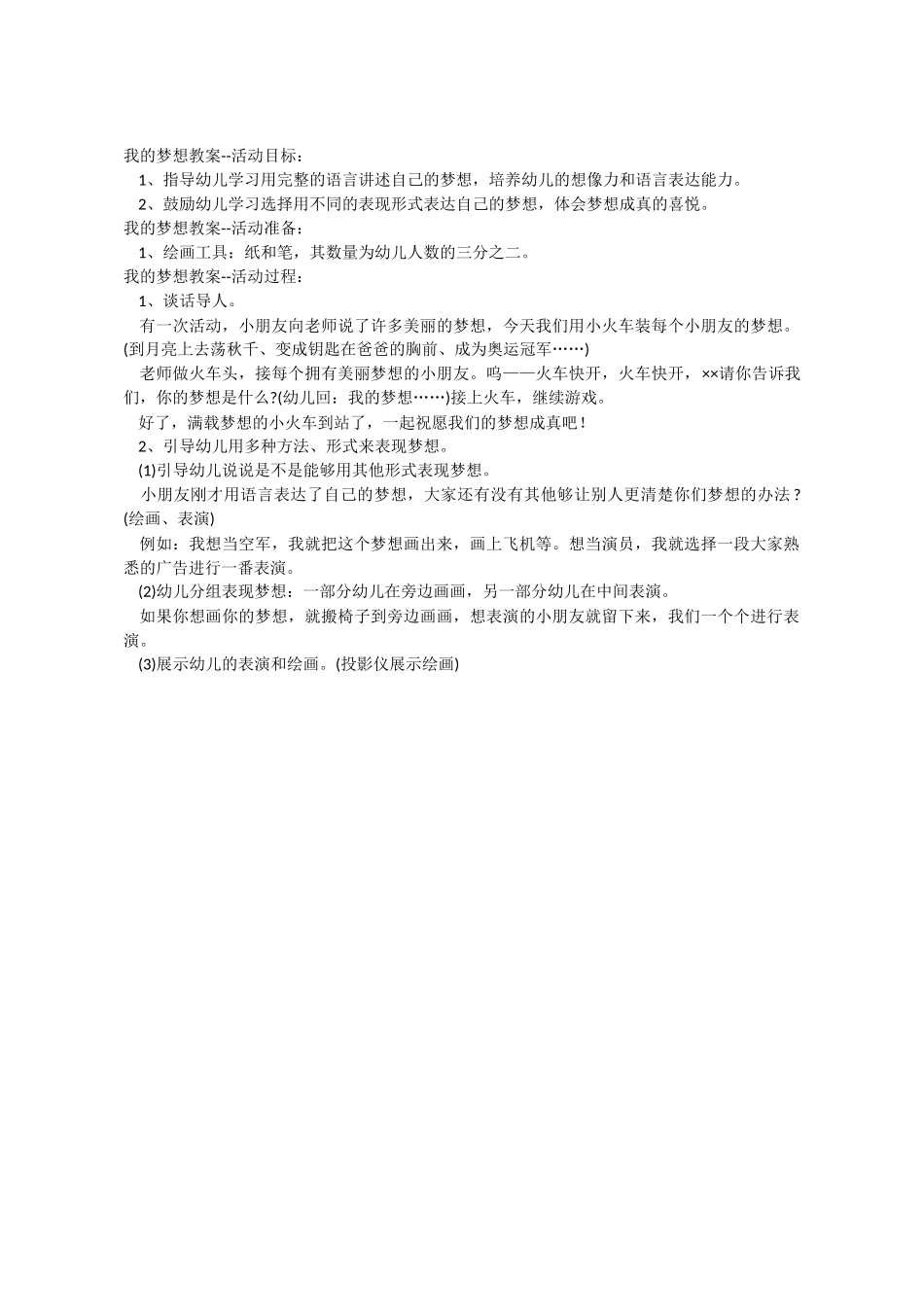 我的梦想教案--活动目标：

1、指导幼儿学习用完整的语言讲述自己的梦想，培养幼儿的想像力和语言表达能力。

2、鼓励幼儿学习选择用不同的表现形式表达自己的梦想，体会梦想成真的喜悦。

我的梦想教案--活动准备：

1、绘画工具：纸和笔，其数量为幼儿人数的三分之二。

我的梦想教案--活动过程：

1、谈话导人。

有一次活动，小朋友向老师说了许多美丽的梦想，今天我们用小火车装每个小朋友的梦想。(到月亮上去荡秋千、变成钥匙在爸爸的胸前、成为奥运冠军……)

老师做火车头，接每个拥有美丽梦想的小朋友。呜——火车快开，火车快开，××请你告诉我们，你的梦想是什么?(幼儿回：我的梦想……)接上火车，继续游戏。

好了，满载梦想的小火车到站了，一起祝愿我们的梦想成真吧！

2、引导幼儿用多种方法、形式来表现梦想。

(1)引导幼儿说说是不是能够用其他形式表现梦想。

小朋友刚才用语言表达了自己的梦想，大家还有没有其他够让别人更清楚你们梦想的办法？(绘画、表演)

例如：我想当空军，我就把这个梦想画出来，画上飞机等。想当演员，我就选择一段大家熟悉的广告进行一番表演。

(2)幼儿分组表现梦想：一部分幼儿在旁边画画，另一部分幼儿在中间表演。

如果你想画你的梦想，就搬椅子到旁边画画，想表演的小朋友就留下来，我们一个个进行表演。

(3)展示幼儿的表演和绘画。(投影仪展示绘画)